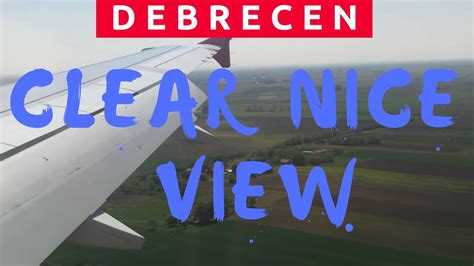 DEBRECEN

CLEAR NICE VIEW